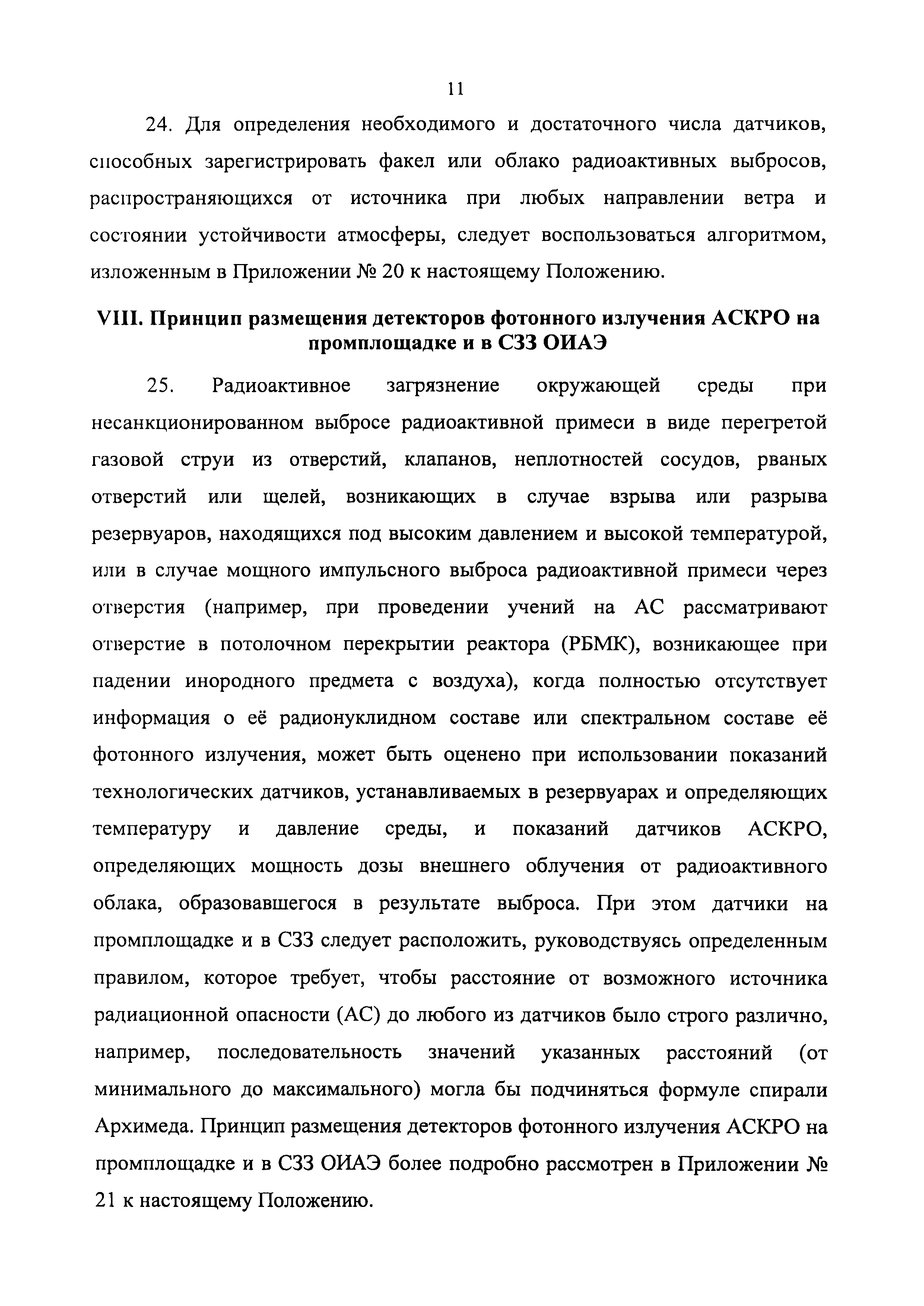 11

24. Для определения необходимого и достаточного числа датчиков, способных зарегистрировать факел или облако радиоактивных выбросов, распространяющихся от источника при любых направлении ветра и состоянии устойчивости атмосферы, следует воспользоваться алгоритмом, изложенным в Приложении № 20 к настоящему Положению.

VIII. Принцип размещения детекторов фотонного излучения АСКРО на промплощадке и в СЗЗ ОИАЭ

25. Радиоактивное загрязнение окружающей среды при несанкционированном выбросе радиоактивной примеси в виде перегретой газовой струи из отверстий, клапанов, неплотностей сосудов, рваных отверстий или щелей, возникающих в случае взрыва или разрыва резервуаров, находящихся под высоким давлением и высокой температурой, или в случае мощного импульсного выброса радиоактивной примеси через отверстия (например, при проведении учений на АС рассматривают отверстие в потолочном перекрытии реактора (РБМК), возникающее при падении инородного предмета с воздуха), когда полностью отсутствует информация о её радионуклидном составе или спектральном составе её фотонного излучения, может быть оценено при использовании показаний технологических датчиков, устанавливаемых в резервуарах и определяющих температуру и давление среды, и показаний датчиков АСКРО, определяющих мощность дозы внешнего облучения от радиоактивного облака, образовавшегося в результате выброса. При этом датчики на промплощадке и в СЗЗ следует расположить, руководствуясь определенным правилом, которое требует, чтобы расстояние от возможного источника радиационной опасности (АС) до любого из датчиков было строго различно, например, последовательность значений указанных расстояний (от минимального до максимального) могла бы подчиняться формуле спирали Архимеда. Принцип размещения детекторов фотонного излучения АСКРО на промплощадке и в СЗЗ ОИАЭ более подробно рассмотрен в Приложении № 21 к настоящему Положению.